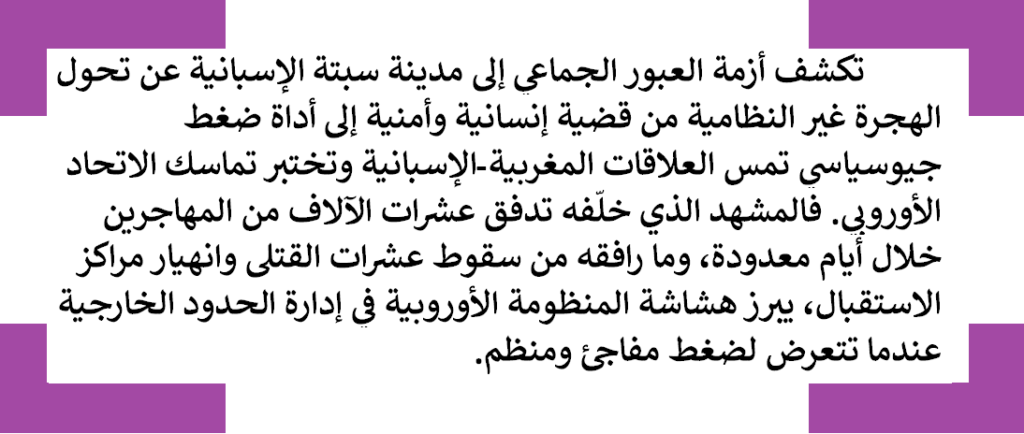 تكشف أزمة العبور الجماعي إلى مدينة سبتة الإسبانية عن تحول الهجرة غير النظامية من قضية إنسانية وأمنية إلى أداة ضغط جيوسياسي تمس العلاقات المغربية-الإسبانية وتختبر تماسك الاتحاد الأوروبي. فالمشهد الذي خلّفه تدفق عشرات الآلاف من المهاجرين خلال أيام معدودة، وما رافقه من سقوط عشرات القتلى وانهيار مراكز الاستقبال، يبرز هشاشة المنظومة الأوروبية في إدارة الحدود الخارجية عندما تتعرض لضغط مفاجئ ومنظم.